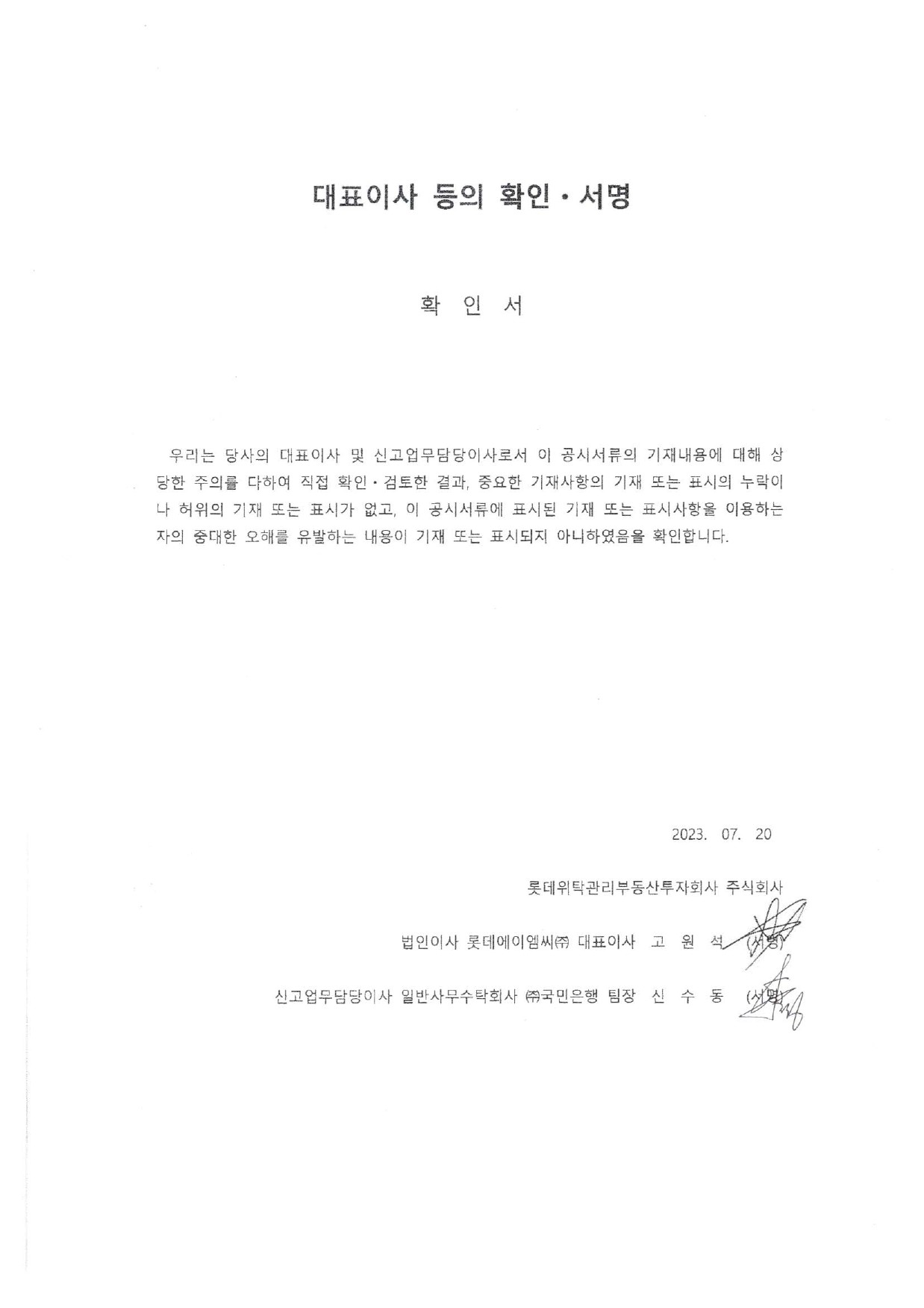 대표이사 등의 확인 · 서명

확 인 서

우리는 당사의 대표이사 및 신고업무담당이사로서 이 공시서류의 기재내용에 대해 상당한 주의를 다하여 직접 확인 · 검토한 결과, 중요한 기재사항의 기재 또는 표시의 누락이나 허위의 기재 또는 표시가 없고, 이 공시서류에 표시된 기재 또는 표시사항을 이용하는 자의 중대한 오해를 유발하는 내용이 기재 또는 표시되지 아니하였음을 확인합니다.

2023. 07. 20

롯데위탁관리부동산투자회사 주식회사

법인이사 롯데에이엠씨㈜ 대표이사 고 원 석 (서명)

신고업무담당이사 일반사무수탁회사 ㈜국민은행 팀장 신 수 동 (서명)